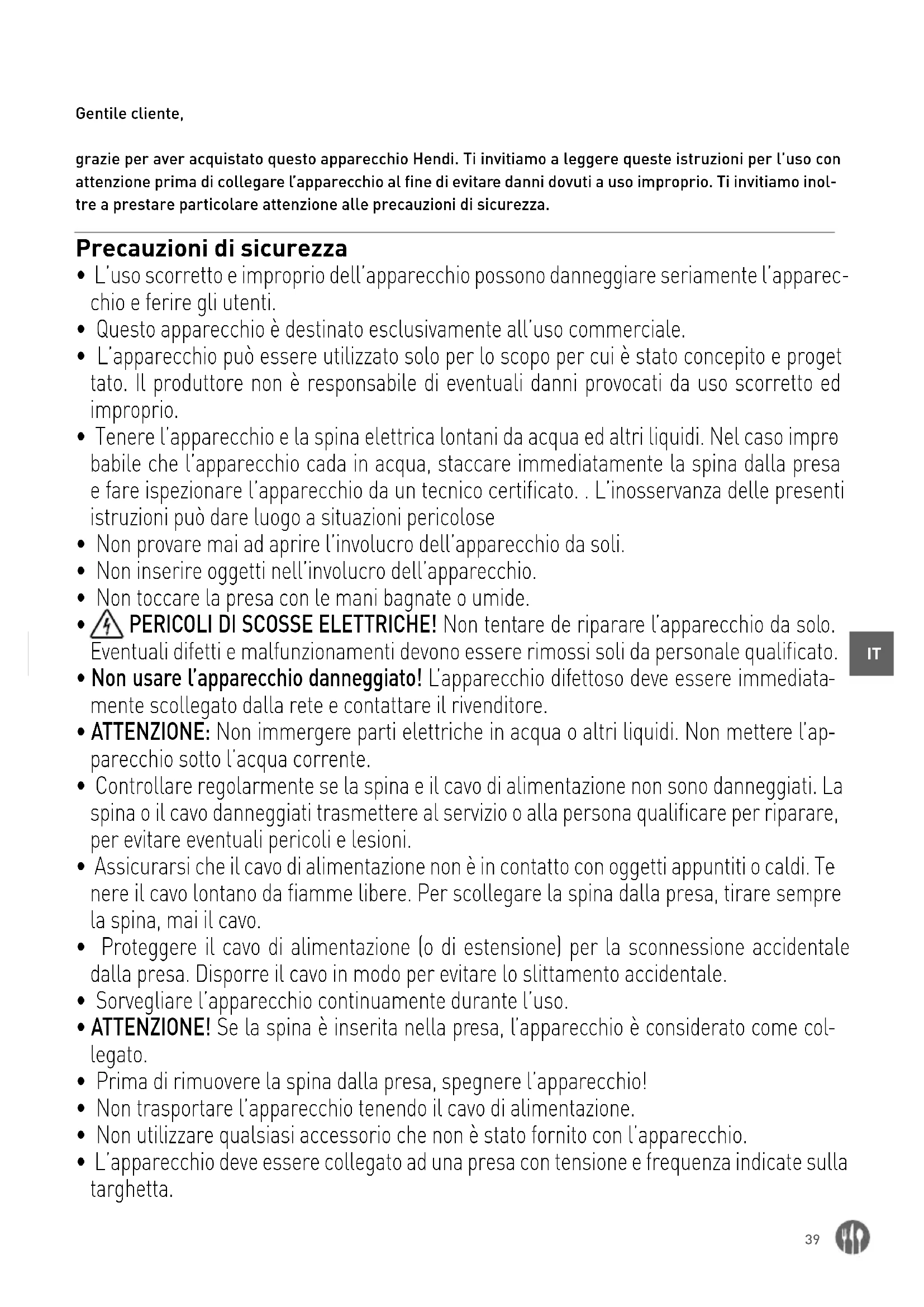 Gentile cliente,

grazie per aver acquistato questo apparecchio Hendi. Ti invitiamo a leggere queste istruzioni per l'uso con attenzione prima di collegare l'apparecchio al fine di evitare danni dovuti a uso improprio. Ti invitiamo inoltre a prestare particolare attenzione alle precauzioni di sicurezza.

Precauzioni di sicurezza

• L'uso scorretto e improprio dell'apparecchio possono danneggiare seriamente l'apparecchio e ferire gli utenti.
• Questo apparecchio è destinato esclusivamente all'uso commerciale.
• L'apparecchio può essere utilizzato solo per lo scopo per cui è stato concepito e proget tato. Il produttore non è responsabile di eventuali danni provocati da uso scorretto ed improprio.
• Tenere l'apparecchio e la spina elettrica lontani da acqua ed altri liquidi. Nel caso impro babile che l'apparecchio cada in acqua, staccare immediatamente la spina dalla presa e fare ispezionare l'apparecchio da un tecnico certificato. . L'inosservanza delle presenti istruzioni può dare luogo a situazioni pericolose
• Non provare mai ad aprire l'involucro dell'apparecchio da soli.
• Non inserire oggetti nell'involucro dell'apparecchio.
• Non toccare la presa con le mani bagnate o umide.
• PERICOLI DI SCOSSE ELETTRICHE! Non tentare de riparare l'apparecchio da solo. Eventuali difetti e malfunzionamenti devono essere rimossi soli da personale qualificato.
• Non usare l'apparecchio danneggiato! L'apparecchio difettoso deve essere immediatamente scollegato dalla rete e contattare il rivenditore.
• ATTENZIONE: Non immergere parti elettriche in acqua o altri liquidi. Non mettere l'apparecchio sotto l'acqua corrente.
• Controllare regolarmente se la spina e il cavo di alimentazione non sono danneggiati. La spina o il cavo danneggiati trasmettere al servizio o alla persona qualificare per riparare, per evitare eventuali pericoli e lesioni.
• Assicurarsi che il cavo di alimentazione non è in contatto con oggetti appuntiti o caldi. Te nere il cavo lontano da fiamme libere. Per scollegare la spina dalla presa, tirare sempre la spina, mai il cavo.
• Proteggere il cavo di alimentazione (o di estensione) per la sconnessione accidentale dalla presa. Disporre il cavo in modo per evitare lo slittamento accidentale.
• Sorvegliare l'apparecchio continuamente durante l'uso.
• ATTENZIONE! Se la spina è inserita nella presa, l'apparecchio è considerato come collegato.
• Prima di rimuovere la spina dalla presa, spegnere l'apparecchio!
• Non trasportare l'apparecchio tenendo il cavo di alimentazione.
• Non utilizzare qualsiasi accessorio che non è stato fornito con l'apparecchio.
• L'apparecchio deve essere collegato ad una presa con tensione e frequenza indicate sulla targhetta.

IT

39